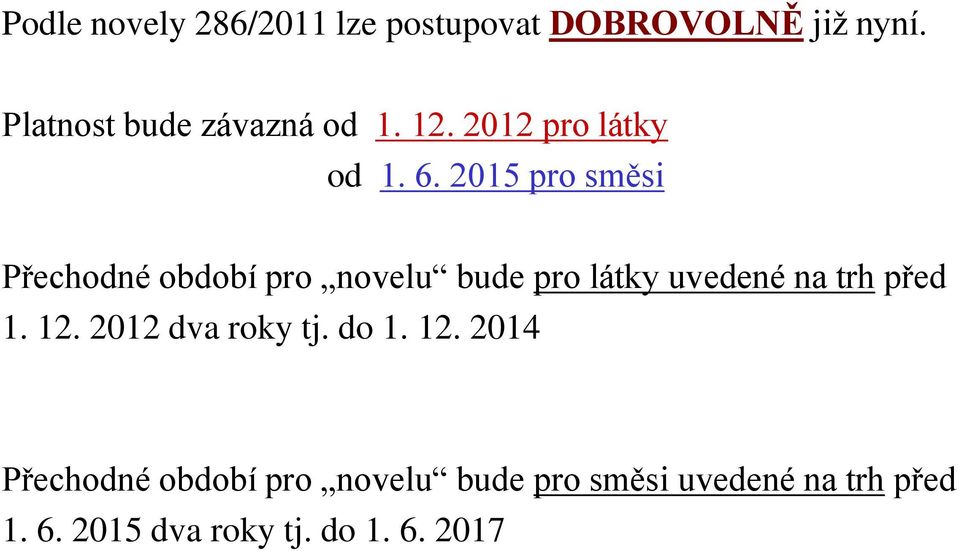 Podle novely 286/2011 lze postupovat DOBROVOLNĚ již nyní.

Platnost bude závazná od 1. 12. 2012 pro látky
od 1. 6. 2015 pro směsi

Přechodné období pro „novelu“ bude pro látky uvedené na trh před 1. 12. 2012 dva roky tj. do 1. 12. 2014

Přechodné období pro „novelu“ bude pro směsi uvedené na trh před 1. 6. 2015 dva roky tj. do 1. 6. 2017